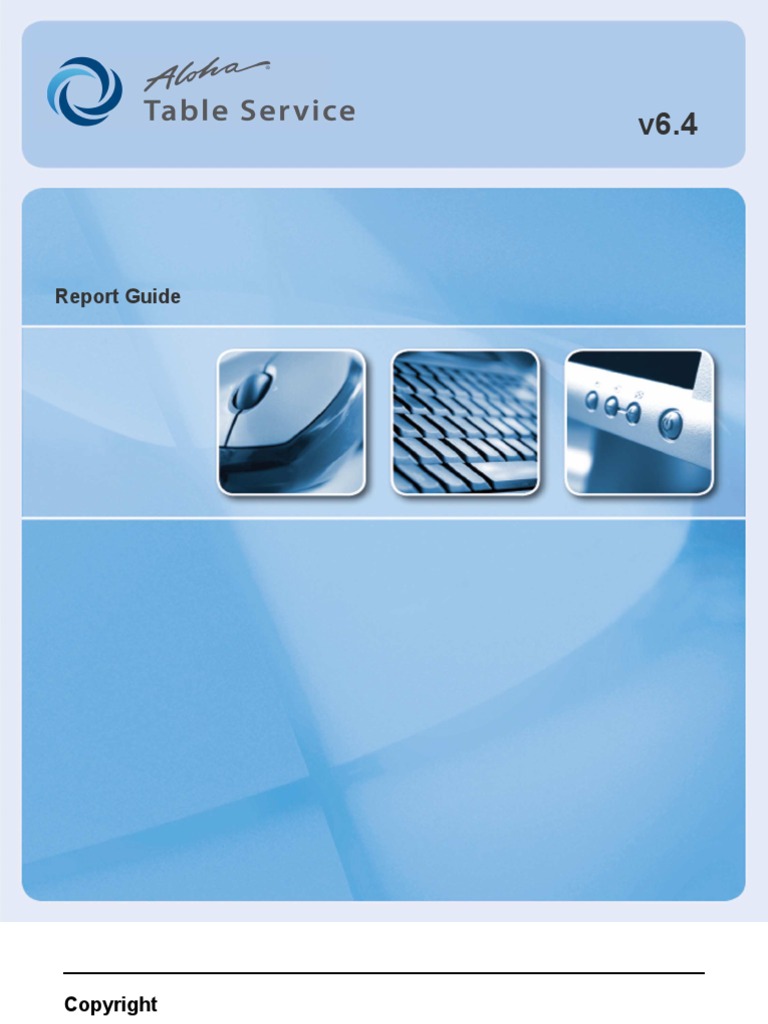 Aloha
Table Service

v6.4

Report Guide

Copyright